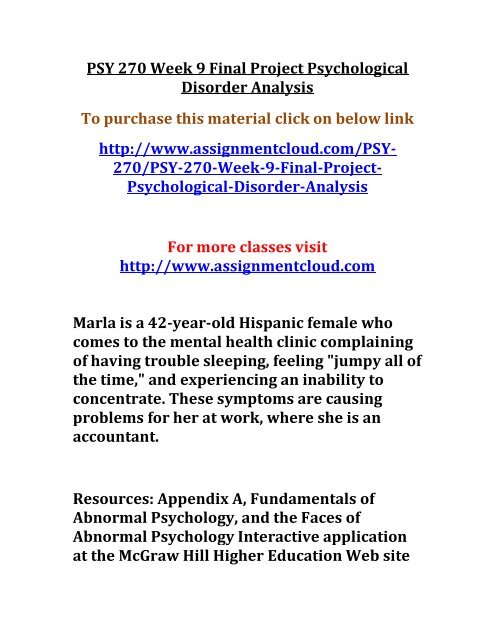 PSY 270 Week 9 Final Project Psychological Disorder Analysis

To purchase this material click on below link

http://www.assignmentcloud.com/PSY-270/PSY-270-Week-9-Final-Project-Psychological-Disorder-Analysis

For more classes visit
http://www.assignmentcloud.com

Marla is a 42-year-old Hispanic female who comes to the mental health clinic complaining of having trouble sleeping, feeling "jumpy all of the time," and experiencing an inability to concentrate. These symptoms are causing problems for her at work, where she is an accountant.

Resources: Appendix A, Fundamentals of Abnormal Psychology, and the Faces of Abnormal Psychology Interactive application at the McGraw Hill Higher Education Web site